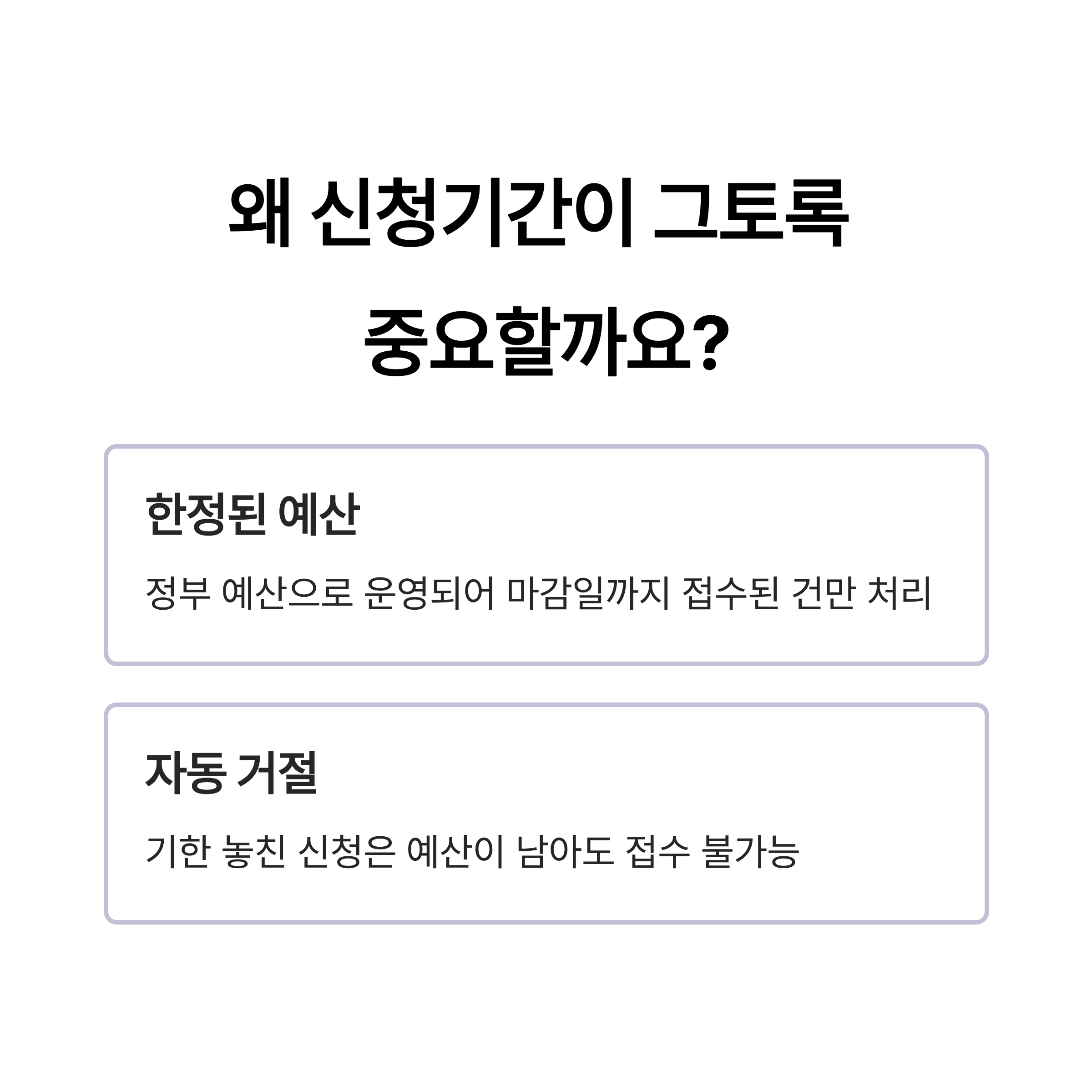 왜 신청기간이 그토록 중요할까요?

한정된 예산

정부 예산으로 운영되어 마감일까지 접수된 건만 처리

자동 거절

기한 놓친 신청은 예산이 남아도 접수 불가능